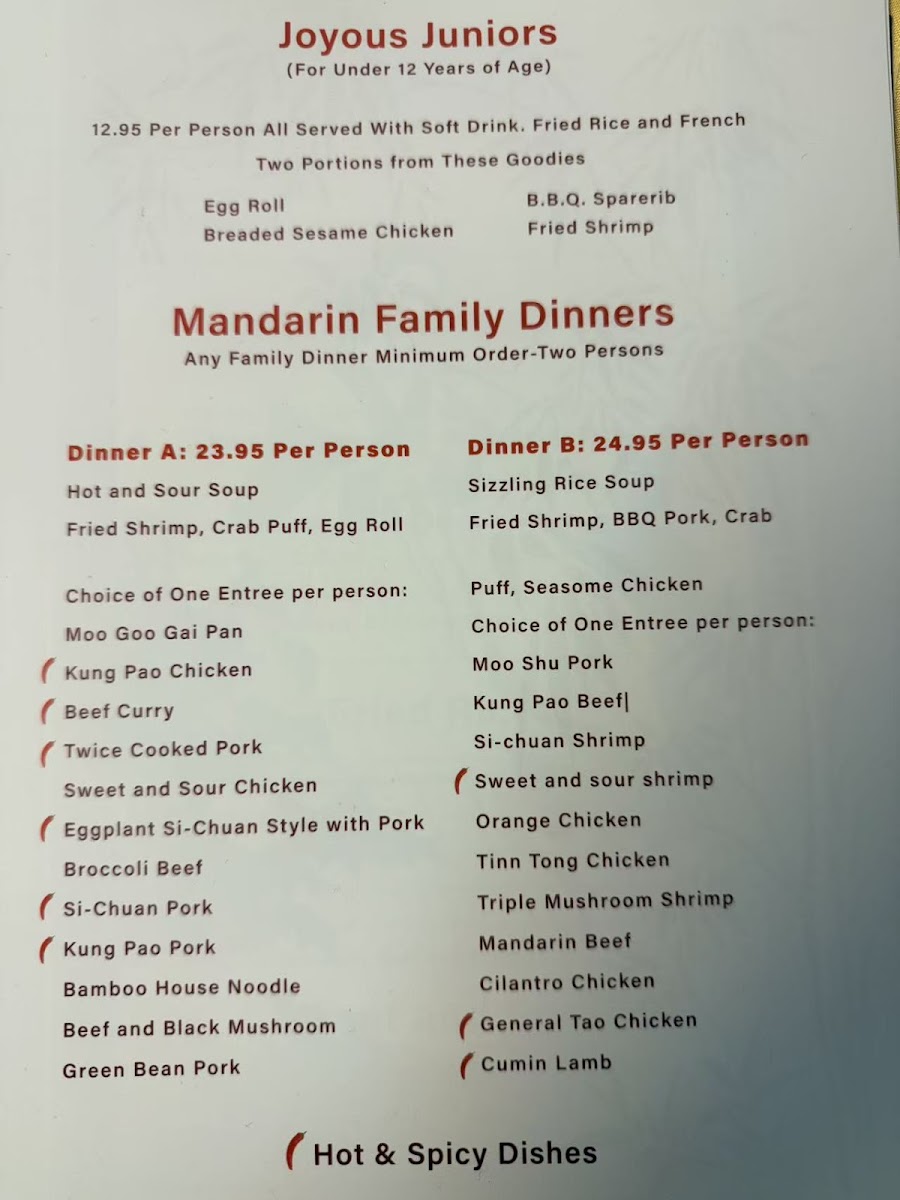 Joyous Juniors
(For Under 12 Years of Age)

12.95 Per Person All Served With Soft Drink. Fried Rice and French

Two Portions from These Goodies

Egg Roll
Breaded Sesame Chicken

B.B.Q. Sparerib
Fried Shrimp

Mandarin Family Dinners
Any Family Dinner Minimum Order-Two Persons

Dinner A: 23.95 Per Person
Hot and Sour Soup
Fried Shrimp, Crab Puff, Egg Roll

Choice of One Entree per person:
Moo Goo Gai Pan
Kung Pao Chicken
Beef Curry
Twice Cooked Pork
Sweet and Sour Chicken
Eggplant Si-Chuan Style with Pork
Broccoli Beef
Si-Chuan Pork
Kung Pao Pork
Bamboo House Noodle
Beef and Black Mushroom
Green Bean Pork

Dinner B: 24.95 Per Person
Sizzling Rice Soup
Fried Shrimp, BBQ Pork, Crab
Puff, Seasome Chicken
Choice of One Entree per person:
Moo Shu Pork
Kung Pao Beef|
Si-chuan Shrimp
Sweet and sour shrimp
Orange Chicken
Tinn Tong Chicken
Triple Mushroom Shrimp
Mandarin Beef
Cilantro Chicken
General Tao Chicken
Cumin Lamb

Hot & Spicy Dishes